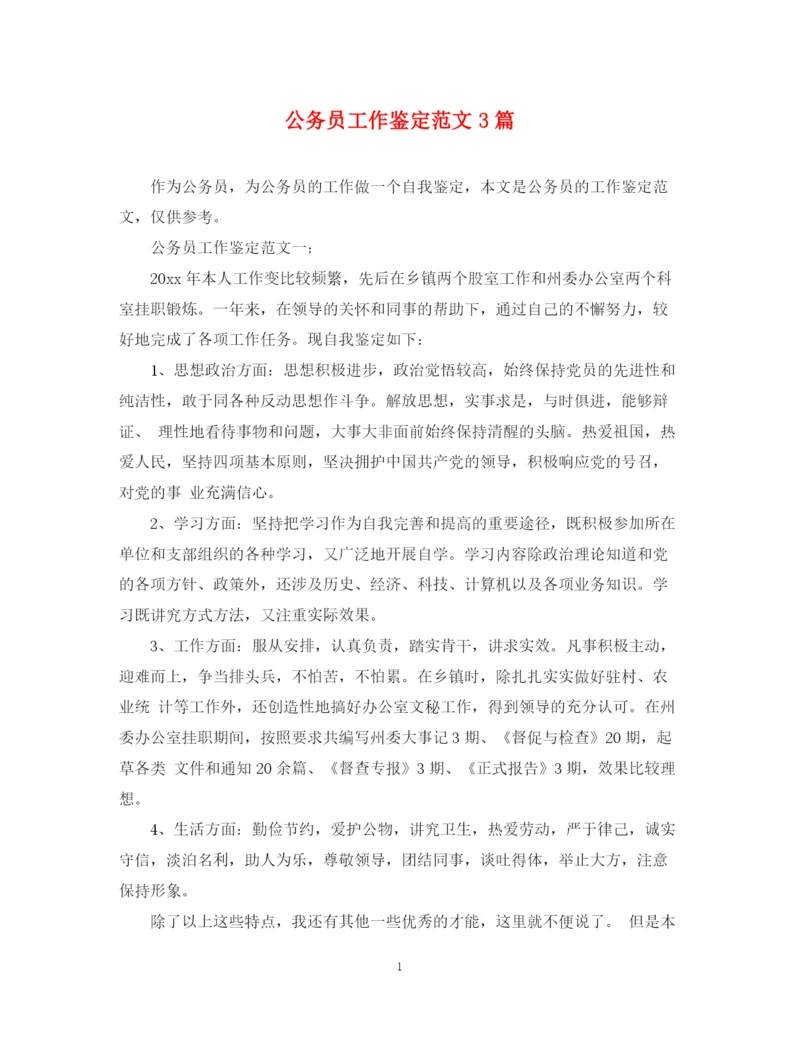 公务员工作鉴定范文3篇

作为公务员，为公务员的工作做一个自我鉴定，本文是公务员的工作鉴定范文，仅供参考。

公务员工作鉴定范文一：

20xx年本人工作变比较频繁，先后在乡镇两个股室工作和州委办公室两个科室挂职锻炼。一年来，在领导的关怀和同事的帮助下，通过自己的不懈努力，较好地完成了各项工作任务。现自我鉴定如下：

1、思想政治方面：思想积极进步，政治觉悟较高，始终保持党员的先进性和纯洁性，敢于同各种反动思想作斗争。解放思想，实事求是，与时俱进，能够辩证、 理性地看待事物和问题，大事大非面前始终保持清醒的头脑。热爱祖国，热爱人民，坚持四项基本原则，坚决拥护中国共产党的领导，积极响应党的号召，对党的事 业充满信心。

2、学习方面：坚持把学习作为自我完善和提高的重要途径，既积极参加所在单位和支部组织的各种学习，又广泛地开展自学。学习内容除政治理论知道和党的各项方针、政策外，还涉及历史、经济、科技、计算机以及各项业务知识。学习既讲究方式方法，又注重实际效果。

3、工作方面：服从安排，认真负责，踏实肯干，讲求实效。凡事积极主动，迎难而上，争当排头兵，不怕苦，不怕累。在乡镇时，除扎扎实实做好驻村、农业统 计等工作外，还创造性地搞好办公室文秘工作，得到领导的充分认可。在州委办公室挂职期间，按照要求共编写州委大事记3期、《督促与检查》20期，起草各类 文件和通知20余篇、《督查专报》3期、《正式报告》3期，效果比较理想。

4、生活方面：勤俭节约，爱护公物，讲究卫生，热爱劳动，严于律己，诚实守信，淡泊名利，助人为乐，尊敬领导，团结同事，谈吐得体，举止大方，注意保持形象。

除了以上这些特点，我还有其他一些优秀的才能，这里就不便说了。 但是本

1